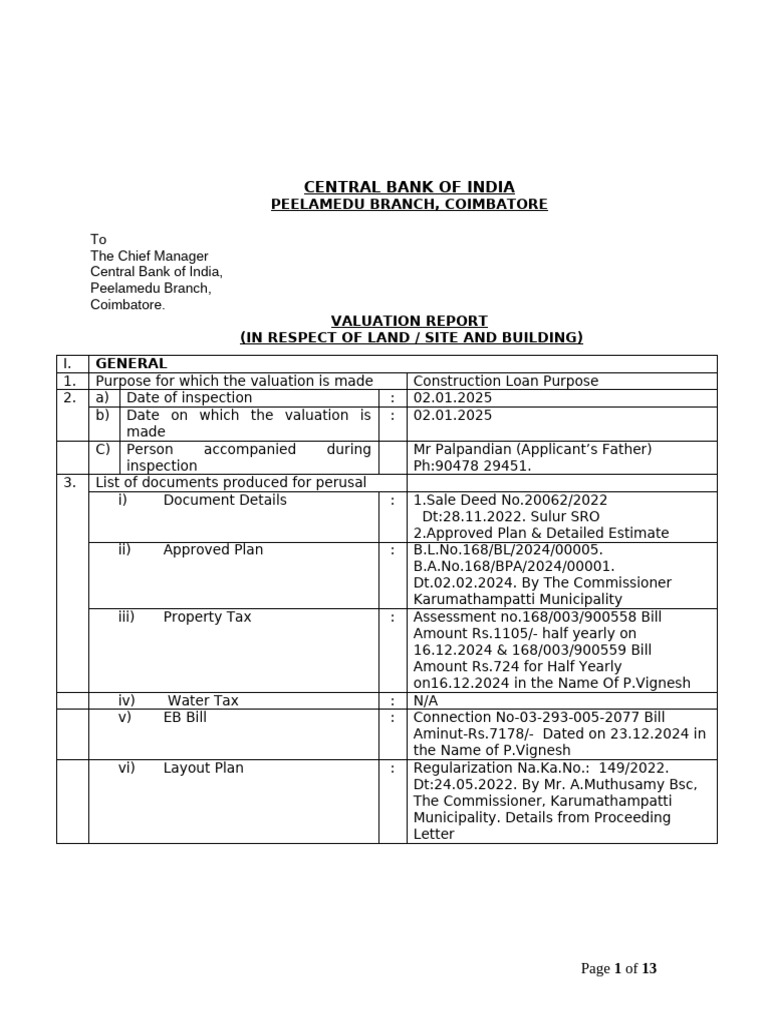 CENTRAL BANK OF INDIA
PEELAMEDU BRANCH, COIMBATORE

To
The Chief Manager
Central Bank of India,
Peelamedu Branch,
Coimbatore.

VALUATION REPORT
(IN RESPECT OF LAND / SITE AND BUILDING)

| I. | GENERAL | | | |
|---|---|---|---|---|
| 1. | Purpose for which the valuation is made | | | Construction Loan Purpose |
| 2. | a) | Date of inspection | : | 02.01.2025 |
| | b) | Date on which the valuation is made | : | 02.01.2025 |
| | C) | Person accompanied during inspection | | Mr Palpandian (Applicant's Father) Ph:90478 29451. |
| 3. | List of documents produced for perusal | | | |
| | i) | Document Details | : | 1.Sale Deed No.20062/2022 Dt:28.11.2022. Sulur SRO 2.Approved Plan & Detailed Estimate |
| | ii) | Approved Plan | : | B.L.No.168/BL/2024/00005. B.A.No.168/BPA/2024/00001. Dt.02.02.2024. By The Commissioner Karumathampatti Municipality |
| | iii) | Property Tax | : | Assessment no.168/003/900558 Bill Amount Rs.1105/- half yearly on 16.12.2024 & 168/003/900559 Bill Amount Rs.724 for Half Yearly on16.12.2024 in the Name Of P.Vignesh |
| | iv) | Water Tax | : | N/A |
| | v) | EB Bill | : | Connection No-03-293-005-2077 Bill Aminut-Rs.7178/- Dated on 23.12.2024 in the Name of P.Vignesh |
| | vi) | Layout Plan | : | Regularization Na.Ka.No.: 149/2022. Dt:24.05.2022. By Mr. A.Muthusamy Bsc, The Commissioner, Karumathampatti Municipality. Details from Proceeding Letter |

Page 1 of 13